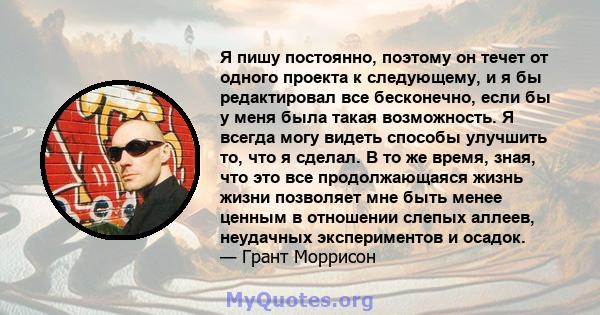 Я пишу постоянно, поэтому он течет от одного проекта к следующему, и я бы редактировал все бесконечно, если бы у меня была такая возможность. Я всегда могу видеть способы улучшить то, что я сделал. В то же время, зная, что это все продолжающаяся жизнь жизни позволяет мне быть менее ценным в отношении слепых аллеев, неудачных экспериментов и осадок.
— Грант Моррисон

MyQuotes.org